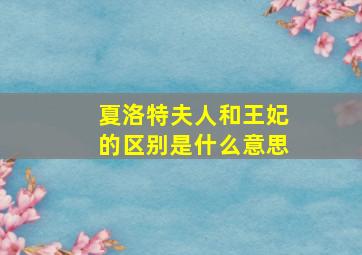 夏洛特夫人和王妃的区别是什么意思